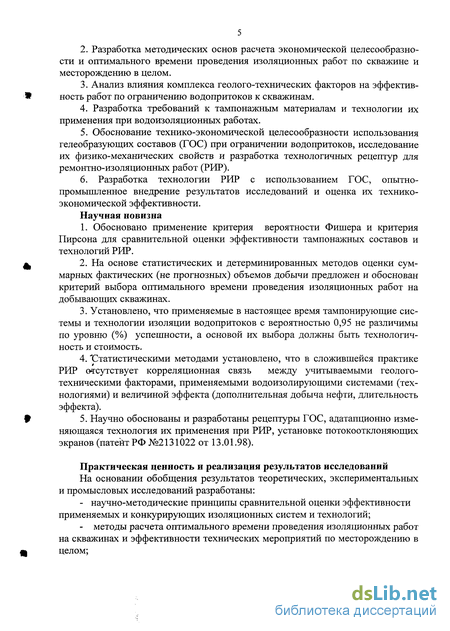 5

2. Разработка методических основ расчета экономической целесообразности и оптимального времени проведения изоляционных работ по скважине и месторождению в целом.

3. Анализ влияния комплекса геолого-технических факторов на эффективность работ по ограничению водопритоков к скважинам.

4. Разработка требований к тампонажным материалам и технологии их применения при водоизоляционных работах.

5. Обоснование технико-экономической целесообразности использования гелеобразующих составов (ГОС) при ограничении водопритоков, исследование их физико-механических свойств и разработка технологичных рецептур для ремонтно-изоляционных работ (РИР).

6. Разработка технологии РИР с использованием ГОС, опытно-промышленное внедрение результатов исследований и оценка их технико-экономической эффективности.

Научная новизна

1. Обосновано применение критерия вероятности Фишера и критерия Пирсона для сравнительной оценки эффективности тампонажных составов и технологий РИР.

2. На основе статистических и детерминированных методов оценки суммарных фактических (не прогнозных) объемов добычи предложен и обоснован критерий выбора оптимального времени проведения изоляционных работ на добывающих скважинах.

3. Установлено, что применяемые в настоящее время тампонирующие системы и технологии изоляции водопритоков с вероятностью 0,95 не различимы по уровню (%) успешности, а основой их выбора должны быть технологичность и стоимость.

4. Статистическими методами установлено, что в сложившейся практике РИР отсутствует корреляционная связь между учитываемыми геолого-техническими факторами, применяемыми водоизолирующими системами (технологиями) и величиной эффекта (дополнительная добыча нефти, длительность эффекта).

5. Научно обоснованы и разработаны рецептуры ГОС, адатапционно изменяющаяся технология их применения при РИР, установке потокоотклоняющих экранов (патент РФ №2131022 от 13.01.98).

Практическая ценность и реализация результатов исследований

На основании обобщения результатов теоретических, экспериментальных и промысловых исследований разработаны:

- научно-методические принципы сравнительной оценки эффективности применяемых и конкурирующих изоляционных систем и технологий;

- методы расчета оптимального времени проведения изоляционных работ на скважинах и эффективности технических мероприятий по месторождению в целом;

dsLib.net
библиотека диссертаций